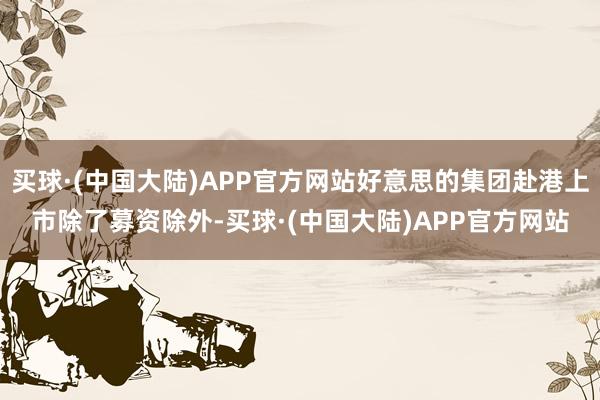 买球·(中国大陆)APP官方网站好意思的集团赴港上市除了募资除外-买球·(中国大陆)APP官方网站